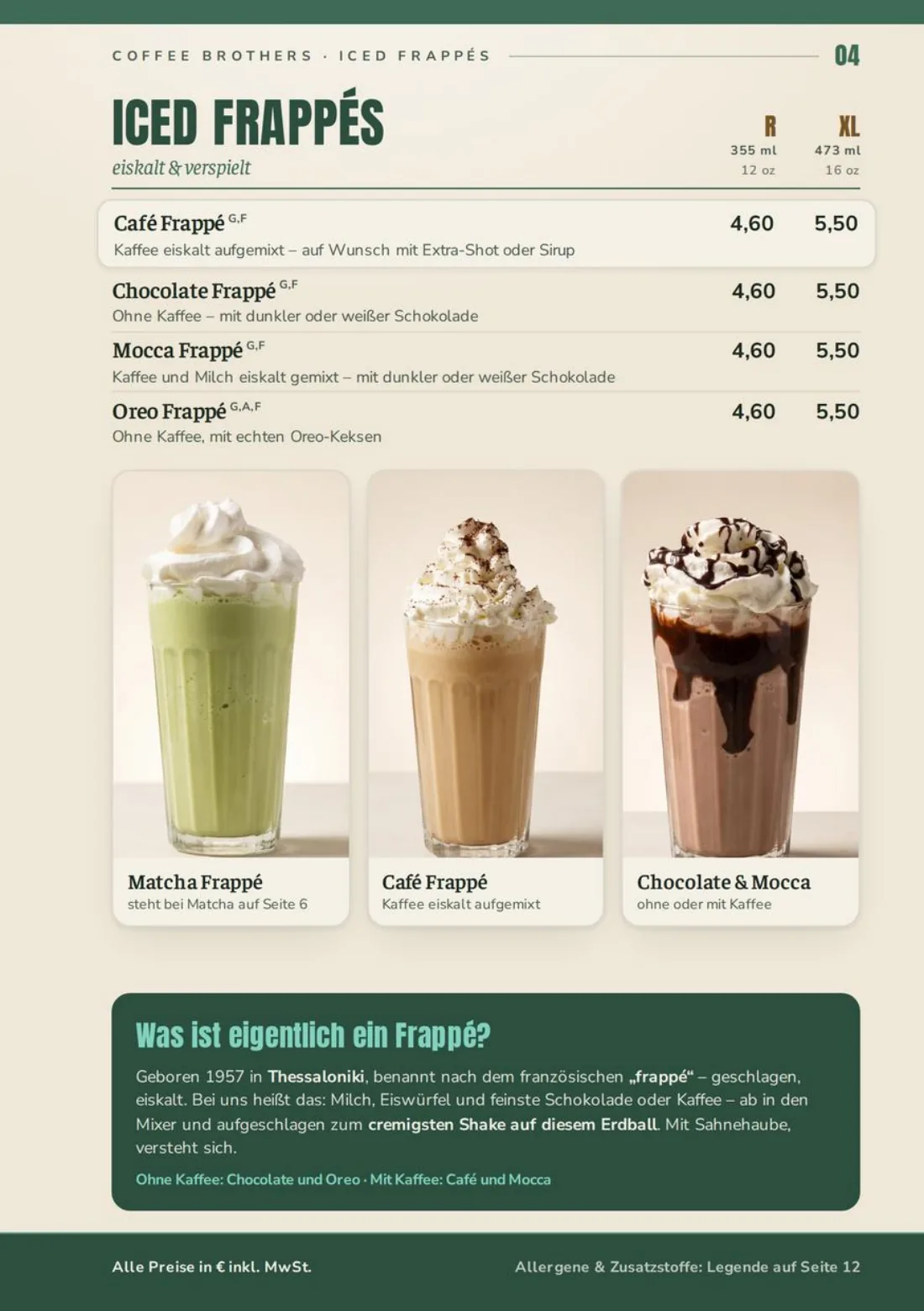 COFFEE BROTHERS · ICED FRAPPÉS

04

ICED FRAPPÉS
eiskalt & verspielt

| | R 355 ml 12 oz | XL 473 ml 16 oz |
|---|---|---|
| Café Frappé $^{G,F}$ Kaffee eiskalt aufgemixt – auf Wunsch mit Extra-Shot oder Sirup | 4,60 | 5,50 |
| Chocolate Frappé $^{G,F}$ Ohne Kaffee – mit dunkler oder weißer Schokolade | 4,60 | 5,50 |
| Mocca Frappé $^{G,F}$ Kaffee und Milch eiskalt gemixt – mit dunkler oder weißer Schokolade | 4,60 | 5,50 |
| Oreo Frappé $^{G,A,F}$ Ohne Kaffee, mit echten Oreo-Keksen | 4,60 | 5,50 |

Matcha Frappé
steht bei Matcha auf Seite 6

Café Frappé
Kaffee eiskalt aufgemixt

Chocolate & Mocca
ohne oder mit Kaffee

Was ist eigentlich ein Frappé?

Geboren 1957 in Thessaloniki, benannt nach dem französischen „frappé“ – geschlagen, eiskalt. Bei uns heißt das: Milch, Eiswürfel und feinste Schokolade oder Kaffee – ab in den Mixer und aufgeschlagen zum cremigsten Shake auf diesem Erdball. Mit Sahnehaube, versteht sich.

Ohne Kaffee: Chocolate und Oreo · Mit Kaffee: Café und Mocca

Alle Preise in € inkl. MwSt.

Allergene & Zusatzstoffe: Legende auf Seite 12